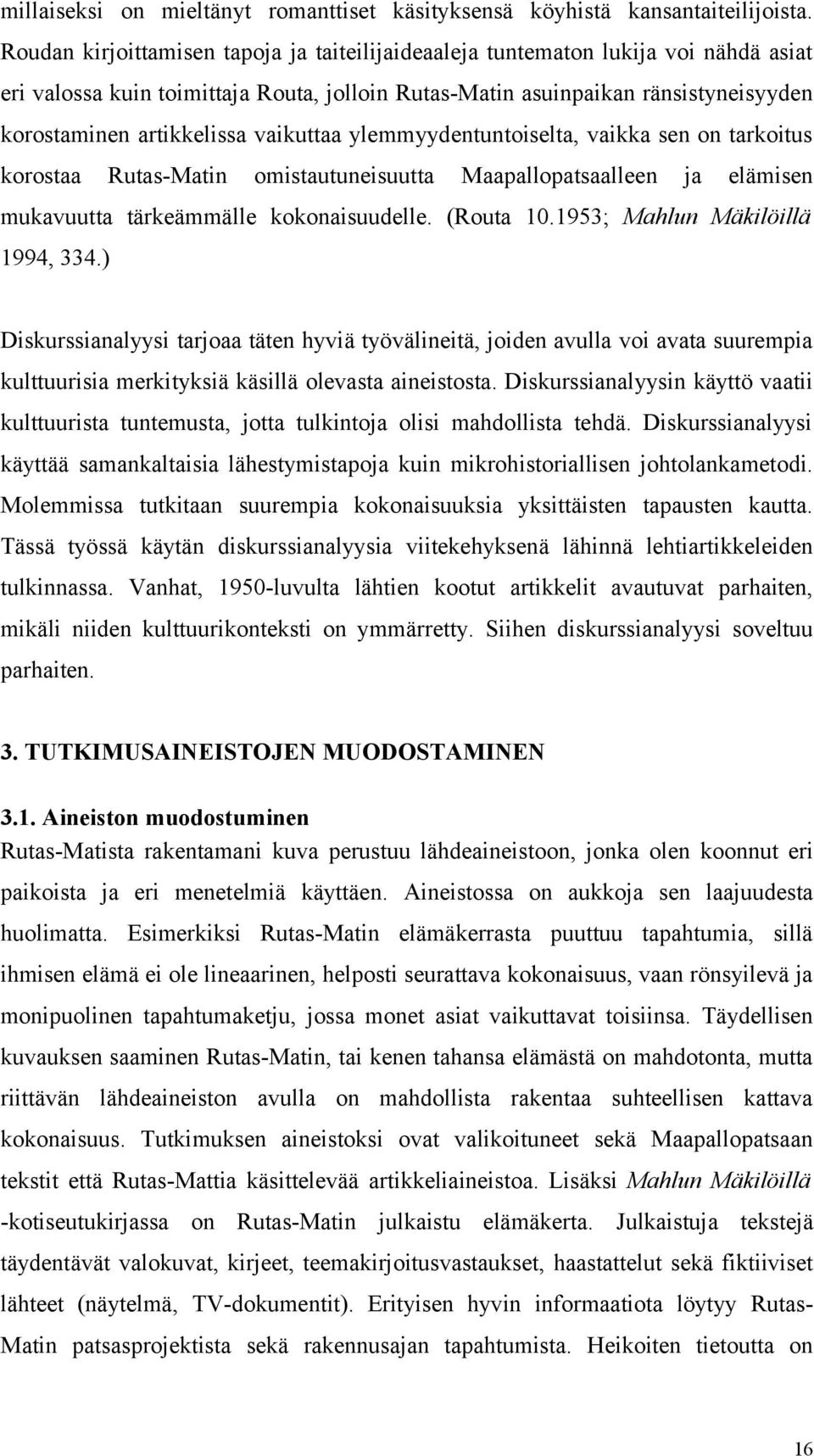 millaiseksi on mieltänyt romanttiset käsityksensä köyhistä kansantaiteilijoista. Roudan kirjoittamisen tapoja ja taiteilijaideaaleja tuntematon lukija voi nähdä asiat eri valossa kuin toimittaja Routa, jolloin Rutas-Matin asuinpaikan ränsistyneisyyden korostaminen artikkelissa vaikuttaa ylemmyydentuntoiselta, vaikka sen on tarkoitus korostaa Rutas-Matin omistautuneisuutta Maapallopatsaalleen ja elämisen mukavuutta tärkeämmälle kokonaisuudelle. (Routa 10.1953; Mahlun Mäkilöillä 1994, 334.)

Diskurssianalyysi tarjoaa täten hyviä työvälineitä, joiden avulla voi avata suurempia kulttuurisia merkityksiä käsillä olevasta aineistosta. Diskurssianalyysin käyttö vaatii kulttuurista tuntemusta, jotta tulkintoja olisi mahdollista tehdä. Diskurssianalyysi käyttää samankaltaisia lähestymistapoja kuin mikrohistoriallisen johtolankametodi. Molemmissa tutkitaan suurempia kokonaisuuksia yksittäisten tapausten kautta. Tässä työssä käytän diskurssianalyysia viitekehyksenä lähinnä lehtiartikkeleiden tulkinnassa. Vanhat, 1950-luvulta lähtien kootut artikkelit avautuvat parhaiten, mikäli niiden kulttuurikonteksti on ymmärretty. Siihen diskurssianalyysi soveltuu parhaiten.

3. TUTKIMUSAINEISTOJEN MUODOSTAMINEN

3.1. Aineiston muodostuminen
Rutas-Matista rakentamani kuva perustuu lähdeaineistoon, jonka olen koonnut eri paikoista ja eri menetelmiä käyttäen. Aineistossa on aukkoja sen laajuudesta huolimatta. Esimerkiksi Rutas-Matin elämäkerrasta puuttuu tapahtumia, sillä ihmisen elämä ei ole lineaarinen, helposti seurattava kokonaisuus, vaan rönsyilevä ja monipuolinen tapahtumaketju, jossa monet asiat vaikuttavat toisiinsa. Täydellisen kuvauksen saaminen Rutas-Matin, tai kenen tahansa elämästä on mahdotonta, mutta riittävän lähdeaineiston avulla on mahdollista rakentaa suhteellisen kattava kokonaisuus. Tutkimuksen aineistoksi ovat valikoituneet sekä Maapallopatsaan tekstit että Rutas-Mattia käsittelevää artikkeliaineistoa. Lisäksi Mahlun Mäkilöillä -kotiseutukirjassa on Rutas-Matin julkaistu elämäkerta. Julkaistuja tekstejä täydentävät valokuvat, kirjeet, teemakirjoitusvastaukset, haastattelut sekä fiktiiviset lähteet (näytelmä, TV-dokumentit). Erityisen hyvin informaatiota löytyy Rutas-Matin patsasprojektista sekä rakennusajan tapahtumista. Heikoiten tietoutta on

16